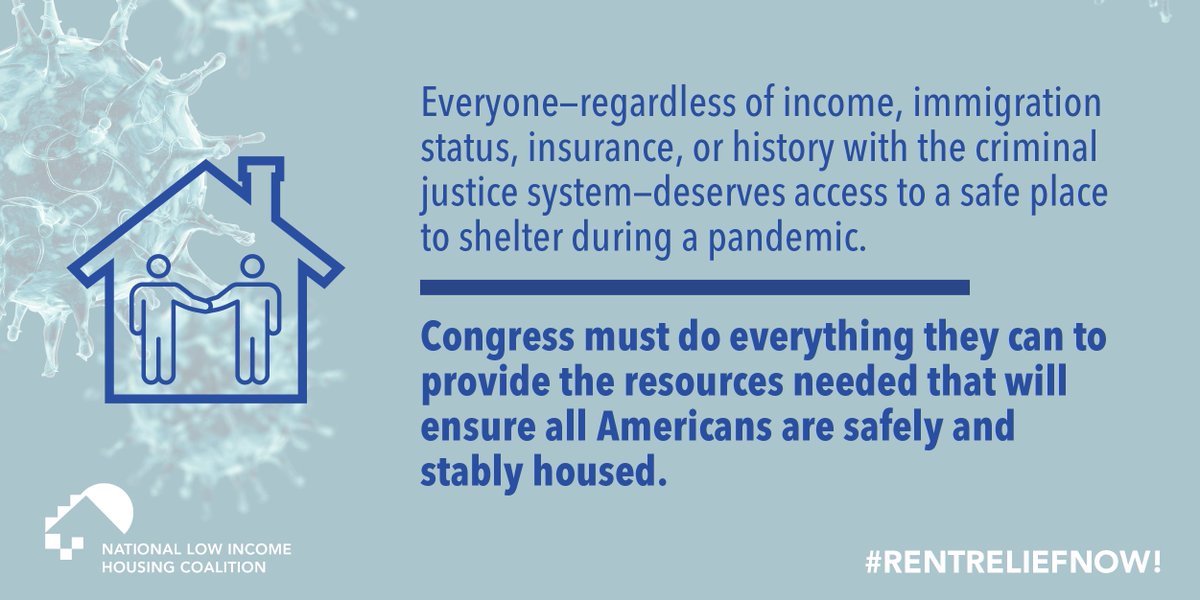 Everyone—regardless of income, immigration status, insurance, or history with the criminal justice system—deserves access to a safe place to shelter during a pandemic.

Congress must do everything they can to provide the resources needed that will ensure all Americans are safely and stably housed.

NATIONAL LOW INCOME HOUSING COALITION

#RENTRELIEFNOW!